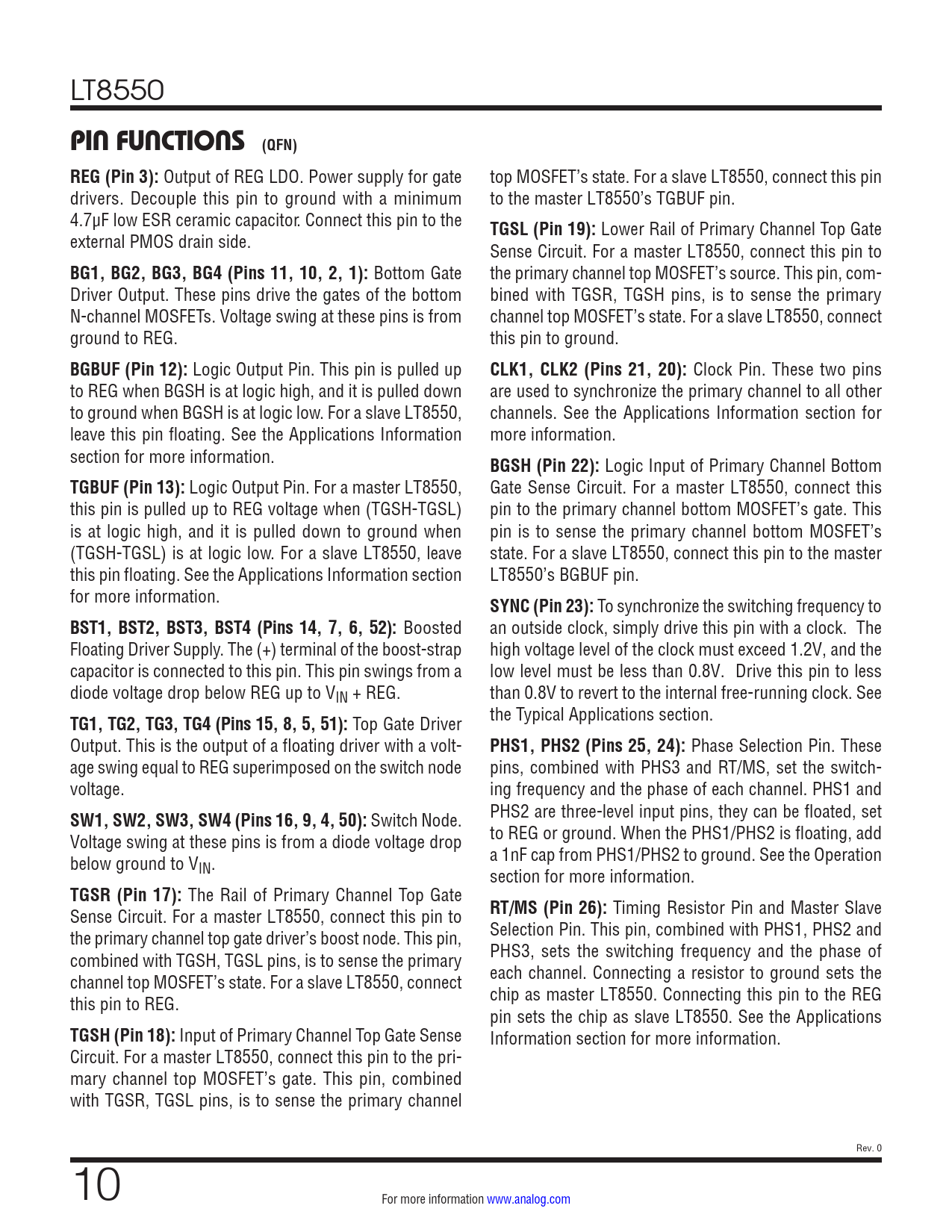 LT8550

PIN FUNCTIONS (QFN)

REG (Pin 3): Output of REG LDO. Power supply for gate drivers. Decouple this pin to ground with a minimum 4.7µF low ESR ceramic capacitor. Connect this pin to the external PMOS drain side.

BG1, BG2, BG3, BG4 (Pins 11, 10, 2, 1): Bottom Gate Driver Output. These pins drive the gates of the bottom N-channel MOSFETs. Voltage swing at these pins is from ground to REG.

BGBUF (Pin 12): Logic Output Pin. This pin is pulled up to REG when BGSH is at logic high, and it is pulled down to ground when BGSH is at logic low. For a slave LT8550, leave this pin floating. See the Applications Information section for more information.

TGBUF (Pin 13): Logic Output Pin. For a master LT8550, this pin is pulled up to REG voltage when (TGSH-TGSL) is at logic high, and it is pulled down to ground when (TGSH-TGSL) is at logic low. For a slave LT8550, leave this pin floating. See the Applications Information section for more information.

BST1, BST2, BST3, BST4 (Pins 14, 7, 6, 52): Boosted Floating Driver Supply. The (+) terminal of the boost-strap capacitor is connected to this pin. This pin swings from a diode voltage drop below REG up to $V_{IN}$ + REG.

TG1, TG2, TG3, TG4 (Pins 15, 8, 5, 51): Top Gate Driver Output. This is the output of a floating driver with a voltage swing equal to REG superimposed on the switch node voltage.

SW1, SW2, SW3, SW4 (Pins 16, 9, 4, 50): Switch Node. Voltage swing at these pins is from a diode voltage drop below ground to $V_{IN}$.

TGSR (Pin 17): The Rail of Primary Channel Top Gate Sense Circuit. For a master LT8550, connect this pin to the primary channel top gate driver's boost node. This pin, combined with TGSH, TGSL pins, is to sense the primary channel top MOSFET's state. For a slave LT8550, connect this pin to REG.

TGSH (Pin 18): Input of Primary Channel Top Gate Sense Circuit. For a master LT8550, connect this pin to the primary channel top MOSFET's gate. This pin, combined with TGSR, TGSL pins, is to sense the primary channel top MOSFET's state. For a slave LT8550, connect this pin to the master LT8550's TGBUF pin.

TGSL (Pin 19): Lower Rail of Primary Channel Top Gate Sense Circuit. For a master LT8550, connect this pin to the primary channel top MOSFET's source. This pin, combined with TGSR, TGSH pins, is to sense the primary channel top MOSFET's state. For a slave LT8550, connect this pin to ground.

CLK1, CLK2 (Pins 21, 20): Clock Pin. These two pins are used to synchronize the primary channel to all other channels. See the Applications Information section for more information.

BGSH (Pin 22): Logic Input of Primary Channel Bottom Gate Sense Circuit. For a master LT8550, connect this pin to the primary channel bottom MOSFET's gate. This pin is to sense the primary channel bottom MOSFET's state. For a slave LT8550, connect this pin to the master LT8550's BGBUF pin.

SYNC (Pin 23): To synchronize the switching frequency to an outside clock, simply drive this pin with a clock. The high voltage level of the clock must exceed 1.2V, and the low level must be less than 0.8V. Drive this pin to less than 0.8V to revert to the internal free-running clock. See the Typical Applications section.

PHS1, PHS2 (Pins 25, 24): Phase Selection Pin. These pins, combined with PHS3 and RT/MS, set the switching frequency and the phase of each channel. PHS1 and PHS2 are three-level input pins, they can be floated, set to REG or ground. When the PHS1/PHS2 is floating, add a 1nF cap from PHS1/PHS2 to ground. See the Operation section for more information.

RT/MS (Pin 26): Timing Resistor Pin and Master Slave Selection Pin. This pin, combined with PHS1, PHS2 and PHS3, sets the switching frequency and the phase of each channel. Connecting a resistor to ground sets the chip as master LT8550. Connecting this pin to the REG pin sets the chip as slave LT8550. See the Applications Information section for more information.

Rev. 0

10

For more information www.analog.com